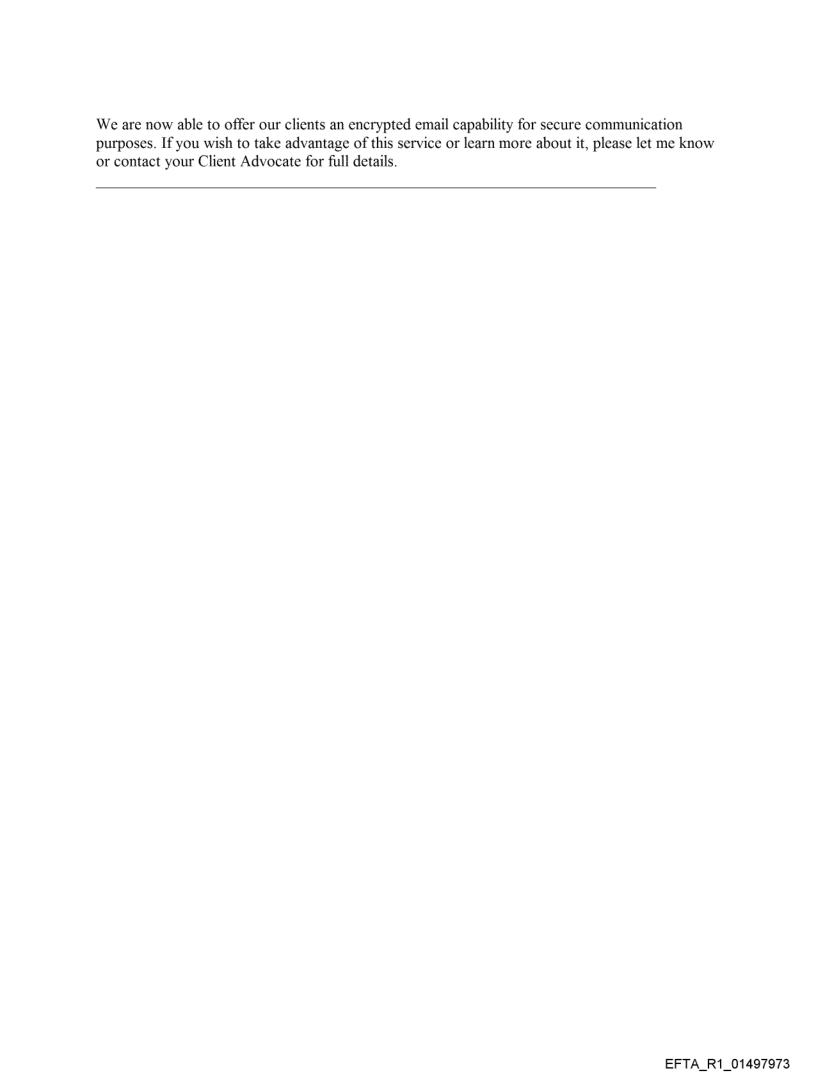 We are now able to offer our clients an encrypted email capability for secure communication purposes. If you wish to take advantage of this service or learn more about it, please let me know or contact your Client Advocate for full details.

EFTA_R1_01497973